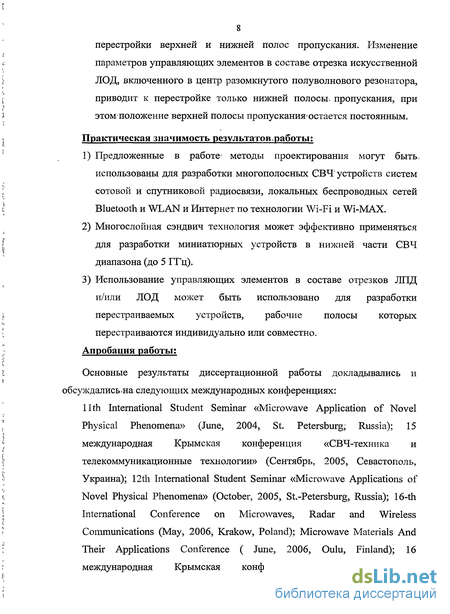 8

перестройки верхней и нижней полос пропускания. Изменение параметров управляющих элементов в составе отрезка искусственной ЛОД, включенного в центр разомкнутого полуволнового резонатора, приводит к перестройке только нижней полосы пропускания, при этом положение верхней полосы пропускания остается постоянным.

Практическая значимость результатов работы:

1) Предложенные в работе методы проектирования могут быть использованы для разработки многополосных СВЧ устройств систем сотовой и спутниковой радиосвязи, локальных беспроводных сетей Bluetooth и WLAN и Интернет по технологии Wi-Fi и Wi-MAX.

2) Многослойная сэндвич технология может эффективно применяться для разработки миниатюрных устройств в нижней части СВЧ диапазона (до 5 ГГц).

3) Использование управляющих элементов в составе отрезков ЛПД и/или ЛОД может быть использовано для разработки перестраиваемых устройств, рабочие полосы которых перестраиваются индивидуально или совместно.

Апробация работы:

Основные результаты диссертационной работы докладывались и обсуждались на следующих международных конференциях:

11th International Student Seminar «Microwave Application of Novel Physical Phenomena» (June, 2004, St. Petersburg, Russia); 15 международная Крымская конференция «СВЧ-техника и телекоммуникационные технологии» (Сентябрь, 2005, Севастополь, Украина); 12th International Student Seminar «Microwave Applications of Novel Physical Phenomena» (October, 2005, St.-Petersburg, Russia); 16-th International Conference on Microwaves, Radar and Wireless Communications (May, 2006, Krakow, Poland); Microwave Materials And Their Applications Conference ( June, 2006, Oulu, Finland); 16 международная Крымская конф

dsLib.net
библиотека диссертаций